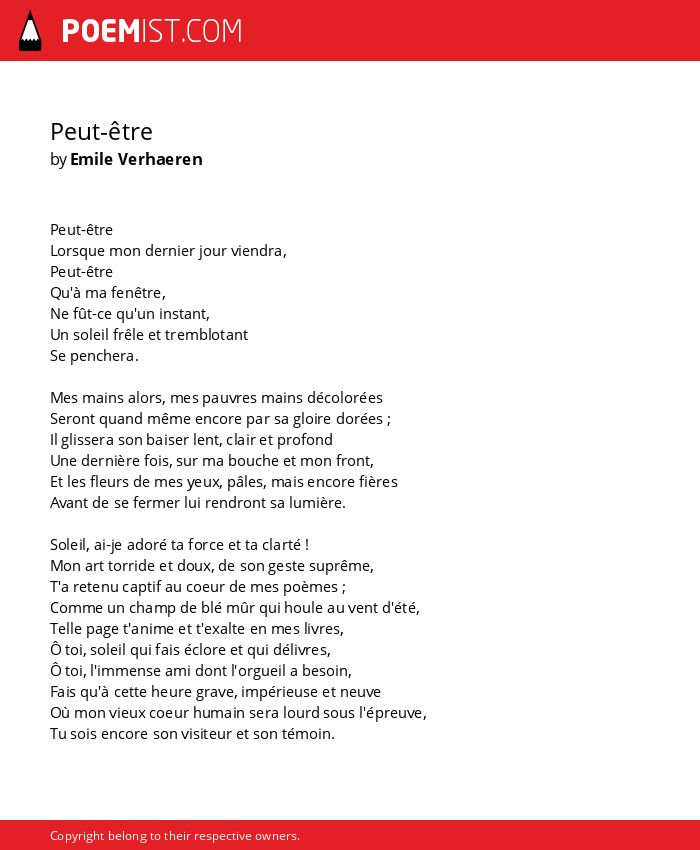 POEMIST.COM

Peut-être
by Emile Verhaeren

Peut-être
Lorsque mon dernier jour viendra,
Peut-être
Qu'à ma fenêtre,
Ne fût-ce qu'un instant,
Un soleil frêle et tremblotant
Se penchera.

Mes mains alors, mes pauvres mains décolorées
Seront quand même encore par sa gloire dorées ;
Il glissera son baiser lent, clair et profond
Une dernière fois, sur ma bouche et mon front,
Et les fleurs de mes yeux, pâles, mais encore fières
Avant de se fermer lui rendront sa lumière.

Soleil, ai-je adoré ta force et ta clarté !
Mon art torride et doux, de son geste suprême,
T'a retenu captif au coeur de mes poèmes ;
Comme un champ de blé mûr qui houle au vent d'été,
Telle page t'anime et t'exalte en mes livres,
Ô toi, soleil qui fais éclore et qui délivres,
Ô toi, l'immense ami dont l'orgueil a besoin,
Fais qu'à cette heure grave, impérieuse et neuve
Où mon vieux coeur humain sera lourd sous l'épreuve,
Tu sois encore son visiteur et son témoin.

Copyright belong to their respective owners.